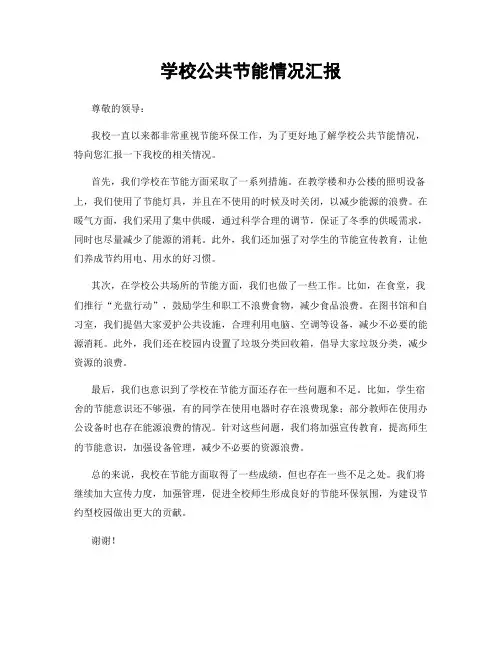 学校公共节能情况汇报

尊敬的领导：

我校一直以来都非常重视节能环保工作，为了更好地了解学校公共节能情况，特向您汇报一下我校的相关情况。

首先，我们学校在节能方面采取了一系列措施。在教学楼和办公楼的照明设备上，我们使用了节能灯具，并且在不使用的时候及时关闭，以减少能源的浪费。在暖气方面，我们采用了集中供暖，通过科学合理的调节，保证了冬季的供暖需求，同时也尽量减少了能源的消耗。此外，我们还加强了对学生的节能宣传教育，让他们养成节约用电、用水的好习惯。

其次，在学校公共场所的节能方面，我们也做了一些工作。比如，在食堂，我们推行“光盘行动”，鼓励学生和职工不浪费食物，减少食品浪费。在图书馆和自习室，我们提倡大家爱护公共设施，合理利用电脑、空调等设备，减少不必要的能源消耗。此外，我们还在校园内设置了垃圾分类回收箱，倡导大家垃圾分类，减少资源的浪费。

最后，我们也意识到了学校在节能方面还存在一些问题和不足。比如，学生宿舍的节能意识还不够强，有的同学在使用电器时存在浪费现象；部分教师在使用办公设备时也存在能源浪费的情况。针对这些问题，我们将加强宣传教育，提高师生的节能意识，加强设备管理，减少不必要的资源浪费。

总的来说，我校在节能方面取得了一些成绩，但也存在一些不足之处。我们将继续加大宣传力度，加强管理，促进全校师生形成良好的节能环保氛围，为建设节约型校园做出更大的贡献。

谢谢！